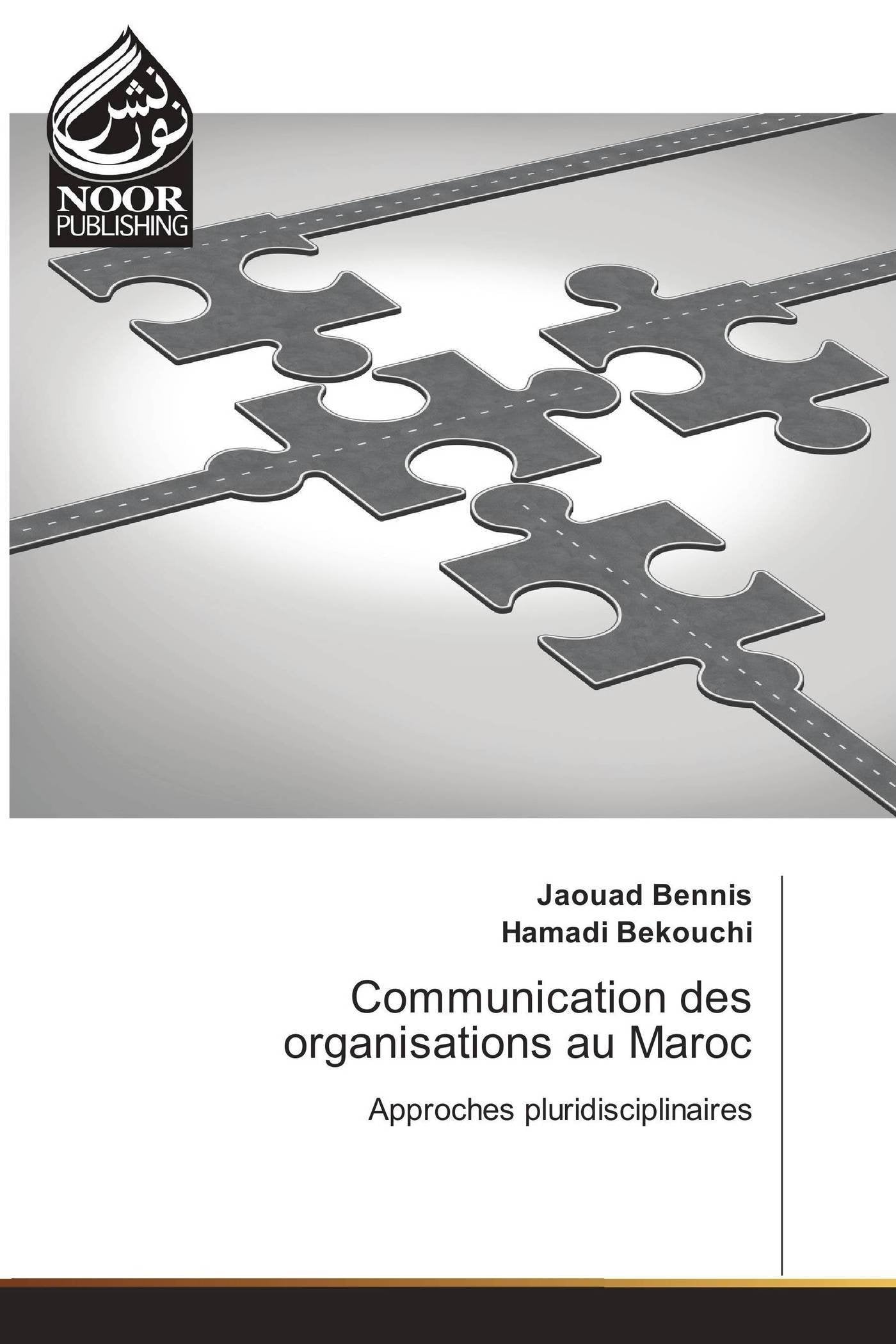 نور نشر
NOOR
PUBLISHING

Jaouad Bennis
Hamadi Bekouchi

Communication des organisations au Maroc

Approches pluridisciplinaires